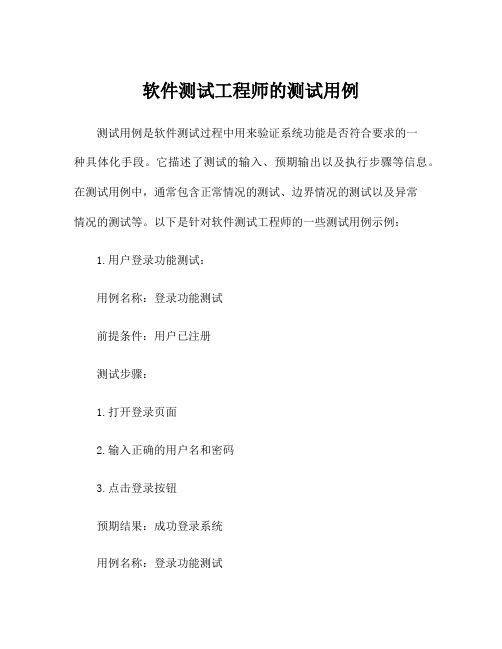 软件测试工程师的测试用例

测试用例是软件测试过程中用来验证系统功能是否符合要求的一种具体化手段。它描述了测试的输入、预期输出以及执行步骤等信息。在测试用例中，通常包含正常情况的测试、边界情况的测试以及异常情况的测试等。以下是针对软件测试工程师的一些测试用例示例：

1.用户登录功能测试：

用例名称：登录功能测试

前提条件：用户已注册

测试步骤：

1.打开登录页面

2.输入正确的用户名和密码

3.点击登录按钮

预期结果：成功登录系统

用例名称：登录功能测试